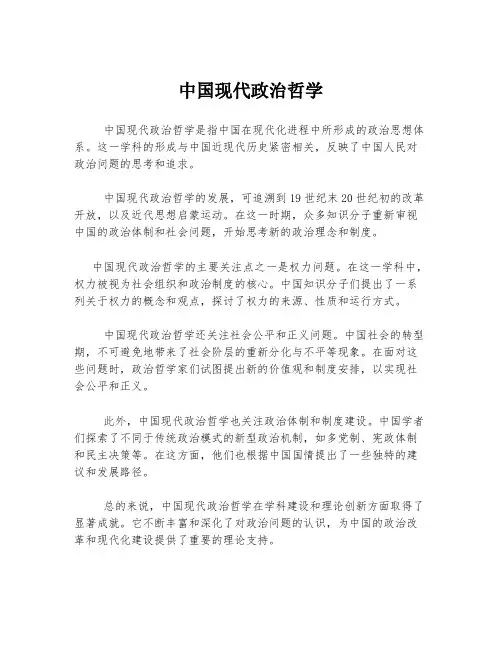 中国现代政治哲学

中国现代政治哲学是指中国在现代化进程中所形成的政治思想体系。这一学科的形成与中国近现代历史紧密相关，反映了中国人民对政治问题的思考和追求。

中国现代政治哲学的发展，可追溯到19世纪末20世纪初的改革开放，以及近代思想启蒙运动。在这一时期，众多知识分子重新审视中国的政治体制和社会问题，开始思考新的政治理念和制度。

中国现代政治哲学的主要关注点之一是权力问题。在这一学科中，权力被视为社会组织和政治制度的核心。中国知识分子们提出了一系列关于权力的概念和观点，探讨了权力的来源、性质和运行方式。

中国现代政治哲学还关注社会公平和正义问题。中国社会的转型期，不可避免地带来了社会阶层的重新分化与不平等现象。在面对这些问题时，政治哲学家们试图提出新的价值观和制度安排，以实现社会公平和正义。

此外，中国现代政治哲学也关注政治体制和制度建设。中国学者们探索了不同于传统政治模式的新型政治机制，如多党制、宪政体制和民主决策等。在这方面，他们也根据中国国情提出了一些独特的建议和发展路径。

总的来说，中国现代政治哲学在学科建设和理论创新方面取得了显著成就。它不断丰富和深化了对政治问题的认识，为中国的政治改革和现代化建设提供了重要的理论支持。